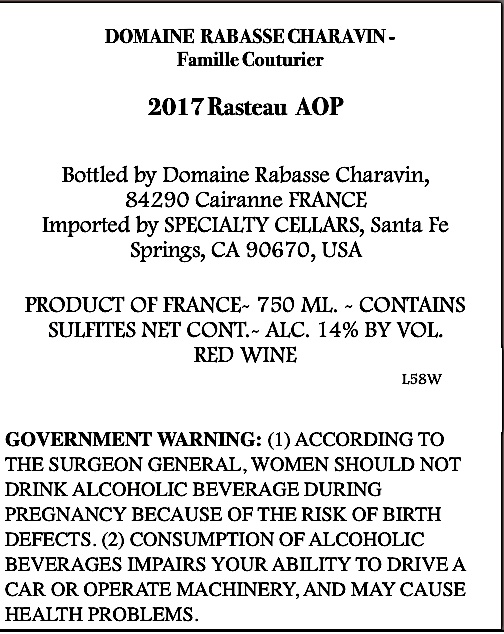 DOMAINE RABASSE CHARAVIN - Famille Couturier

2017 Rasteau AOP

Bottled by Domaine Rabasse Charavin, 84290 Cairanne FRANCE Imported by SPECIALTY CELLARS, Santa Fe Springs, CA 90670, USA

PRODUCT OF FRANCE~ 750 ML. ~ CONTAINS SULFITES NET CONT.~ ALC. 14% BY VOL. RED WINE

L58W

GOVERNMENT WARNING: (1) ACCORDING TO THE SURGEON GENERAL, WOMEN SHOULD NOT DRINK ALCOHOLIC BEVERAGE DURING PREGNANCY BECAUSE OF THE RISK OF BIRTH DEFECTS. (2) CONSUMPTION OF ALCOHOLIC BEVERAGES IMPAIRS YOUR ABILITY TO DRIVE A CAR OR OPERATE MACHINERY, AND MAY CAUSE HEALTH PROBLEMS.